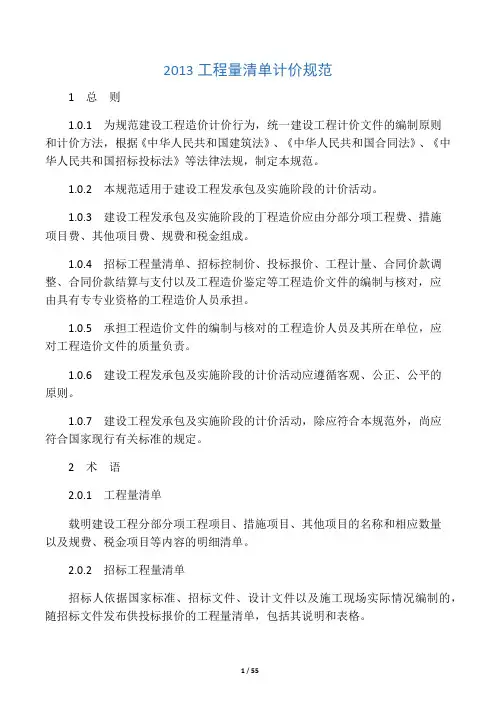 2013 工程量清单计价规范

1 总 则

1.0.1 为规范建设工程造价计价行为，统一建设工程计价文件的编制原则和计价方法，根据《中华人民共和国建筑法》、《中华人民共和国合同法》、《中华人民共和国招标投标法》等法律法规，制定本规范。

1.0.2 本规范适用于建设工程发承包及实施阶段的计价活动。

1.0.3 建设工程发承包及实施阶段的丁程造价应由分部分项工程费、措施项目费、其他项目费、规费和税金组成。

1.0.4 招标工程量清单、招标控制价、投标报价、工程计量、合同价款调整、合同价款结算与支付以及工程造价鉴定等工程造价文件的编制与核对，应由具有专专业资格的工程造价人员承担。

1.0.5 承担工程造价文件的编制与核对的工程造价人员及其所在单位，应对工程造价文件的质量负责。

1.0.6 建设工程发承包及实施阶段的计价活动应遵循客观、公正、公平的原则。

1.0.7 建设工程发承包及实施阶段的计价活动，除应符合本规范外，尚应符合国家现行有关标准的规定。

2 术 语

2.0.1 工程量清单

载明建设工程分部分项工程项目、措施项目、其他项目的名称和相应数量以及规费、税金项目等内容的明细清单。

2.0.2 招标工程量清单

招标人依据国家标准、招标文件、设计文件以及施工现场实际情况编制的，随招标文件发布供投标报价的工程量清单，包括其说明和表格。

1 / 55